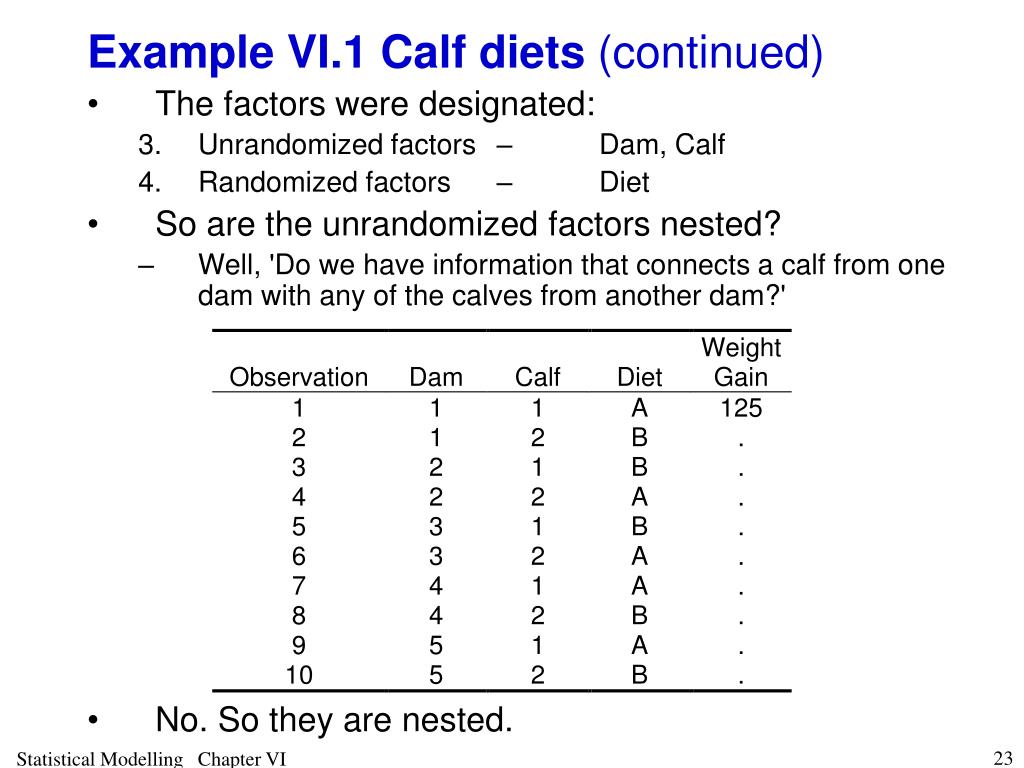 Example VI.1 Calf diets (continued)

• The factors were designated:

3. Unrandomized factors – Dam, Calf

4. Randomized factors – Diet

• So are the unrandomized factors nested?

– Well, 'Do we have information that connects a calf from one dam with any of the calves from another dam?'

| Observation | Dam | Calf | Diet | Weight Gain |
|---|---|---|---|---|
| 1 | 1 | 1 | A | 125 |
| 2 | 1 | 2 | B | . |
| 3 | 2 | 1 | B | . |
| 4 | 2 | 2 | A | . |
| 5 | 3 | 1 | B | . |
| 6 | 3 | 2 | A | . |
| 7 | 4 | 1 | A | . |
| 8 | 4 | 2 | B | . |
| 9 | 5 | 1 | A | . |
| 10 | 5 | 2 | B | . |

• No. So they are nested.

Statistical Modelling Chapter VI

23